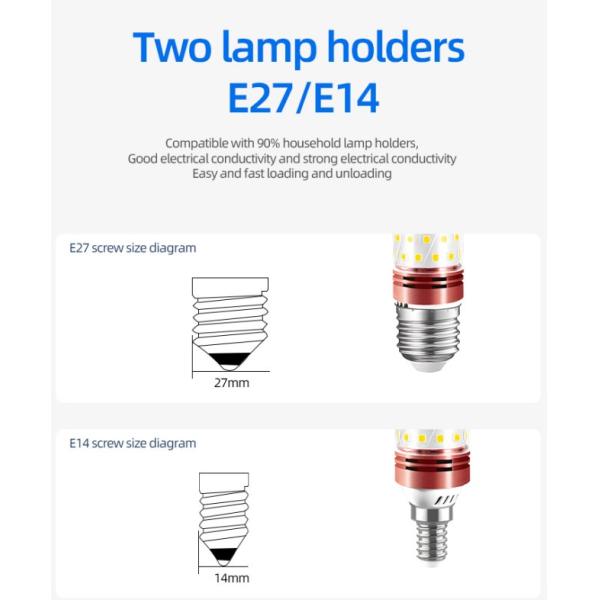 Two lamp holders
E27/E14

Compatible with 90% household lamp holders,
Good electrical conductivity and strong electrical conductivity
Easy and fast loading and unloading

E27 screw size diagram

27mm

E14 screw size diagram

14mm